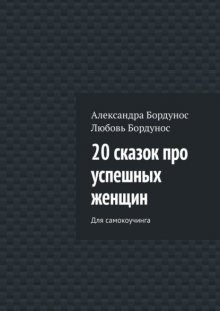 Александра Бордунос
Любовь Бордунос

20 сказок про успешных женщин

Для самокоучинга